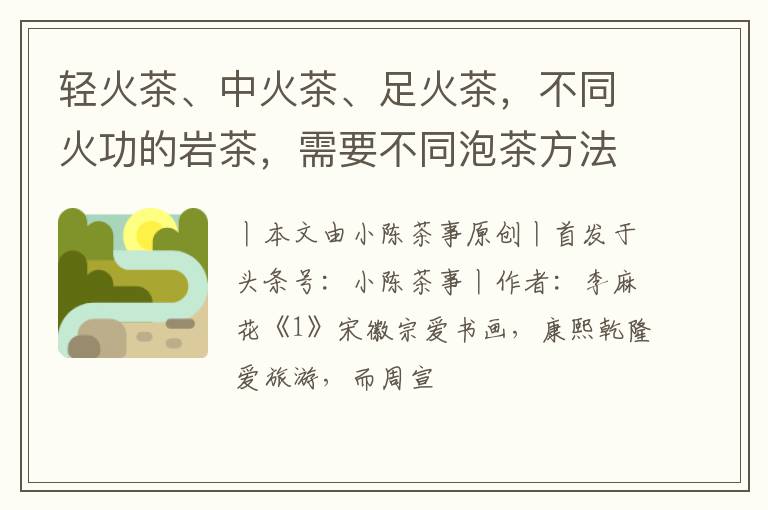 轻火茶、中火茶、足火茶，不同火功的岩茶，需要不同泡茶方法

丨本文由小陈茶事原创丨首发于头条号：小陈茶事丨作者：李麻花《1》宋徽宗爱书画，康熙乾隆爱旅游，而周宣